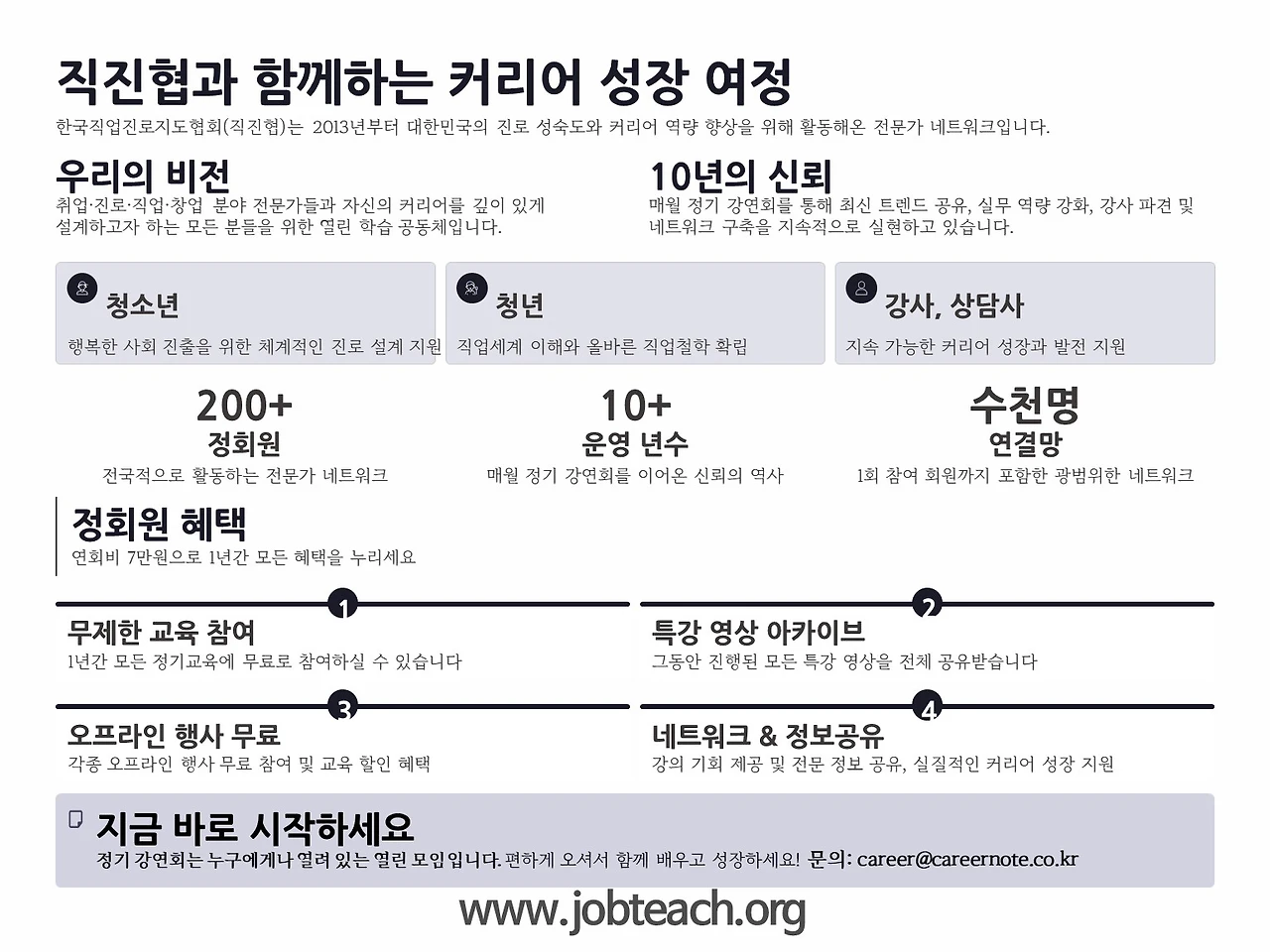 직진협과 함께하는 커리어 성장 여정

한국직업진로지도협회(직진협)는 2013년부터 대한민국의 진로 성숙도와 커리어 역량 향상을 위해 활동해온 전문가 네트워크입니다.

우리의 비전

취업·진로·직업·창업 분야 전문가들과 자신의 커리어를 깊이 있게 설계하고자 하는 모든 분들을 위한 열린 학습 공동체입니다.

10년의 신뢰

매월 정기 강연회를 통해 최신 트렌드 공유, 실무 역량 강화, 강사 파견 및 네트워크 구축을 지속적으로 실현하고 있습니다.

청소년

행복한 사회 진출을 위한 체계적인 진로 설계 지원

청년

직업세계 이해와 올바른 직업철학 확립

강사, 상담사

지속 가능한 커리어 성장과 발전 지원

200+
정회원
전국적으로 활동하는 전문가 네트워크

10+
운영 년수
매월 정기 강연회를 이어온 신뢰의 역사

수천명
연결망
1회 참여 회원까지 포함한 광범위한 네트워크

정회원 혜택

연회비 7만원으로 1년간 모든 혜택을 누리세요

1
무제한 교육 참여
1년간 모든 정기교육에 무료로 참여하실 수 있습니다

2
특강 영상 아카이브
그동안 진행된 모든 특강 영상을 전체 공유받습니다

3
오프라인 행사 무료
각종 오프라인 행사 무료 참여 및 교육 할인 혜택

4
네트워크 & 정보공유
강의 기회 제공 및 전문 정보 공유, 실질적인 커리어 성장 지원

지금 바로 시작하세요

정기 강연회는 누구에게나 열려 있는 열린 모임입니다. 편하게 오셔서 함께 배우고 성장하세요! 문의: career@careernote.co.kr

www.jobteach.org